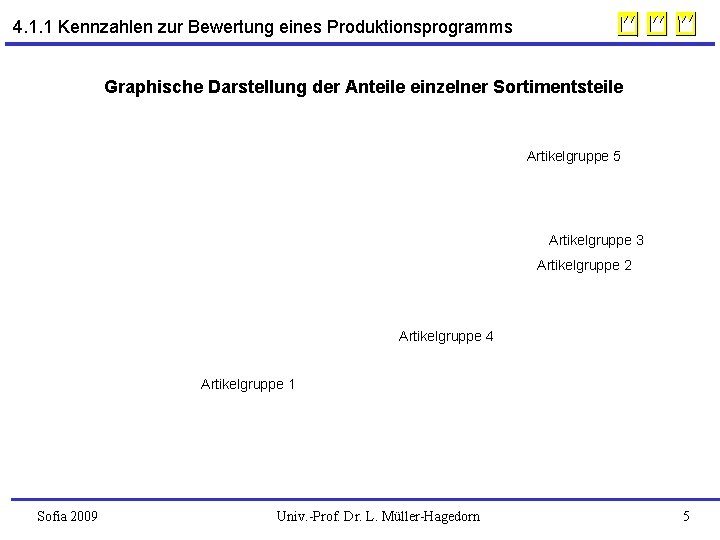 4.1.1 Kennzahlen zur Bewertung eines Produktionsprogramms

Graphische Darstellung der Anteile einzelner Sortimentsteile

Artikelgruppe 5

Artikelgruppe 3

Artikelgruppe 2

Artikelgruppe 4

Artikelgruppe 1

Sofia 2009

Univ.-Prof. Dr. L. Müller-Hagedorn

5